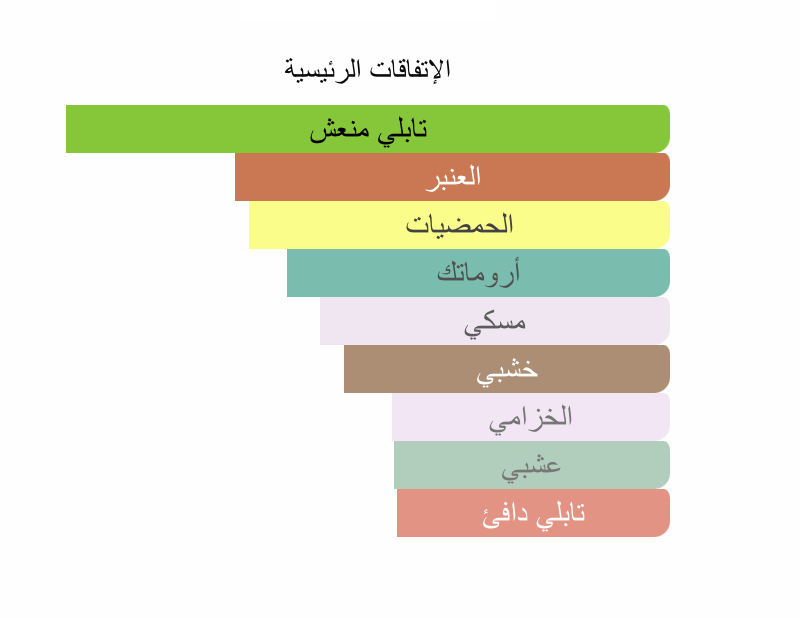 الإتفاقات الرئيسية

تابلي منعش

العنبر

الحمضيات

أروماتك

مسكي

خشبي

الخزامي

عشبي

تابلي دافئ